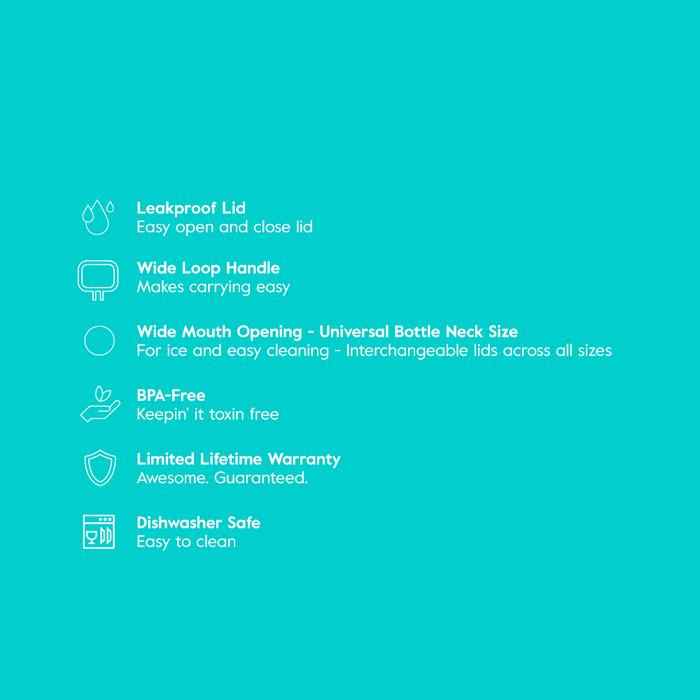 Leakproof Lid
Easy open and close lid

Wide Loop Handle
Makes carrying easy

Wide Mouth Opening - Universal Bottle Neck Size
For ice and easy cleaning - Interchangeable lids across all sizes

BPA-Free
Keepin' it toxin free

Limited Lifetime Warranty
Awesome. Guaranteed.

Dishwasher Safe
Easy to clean